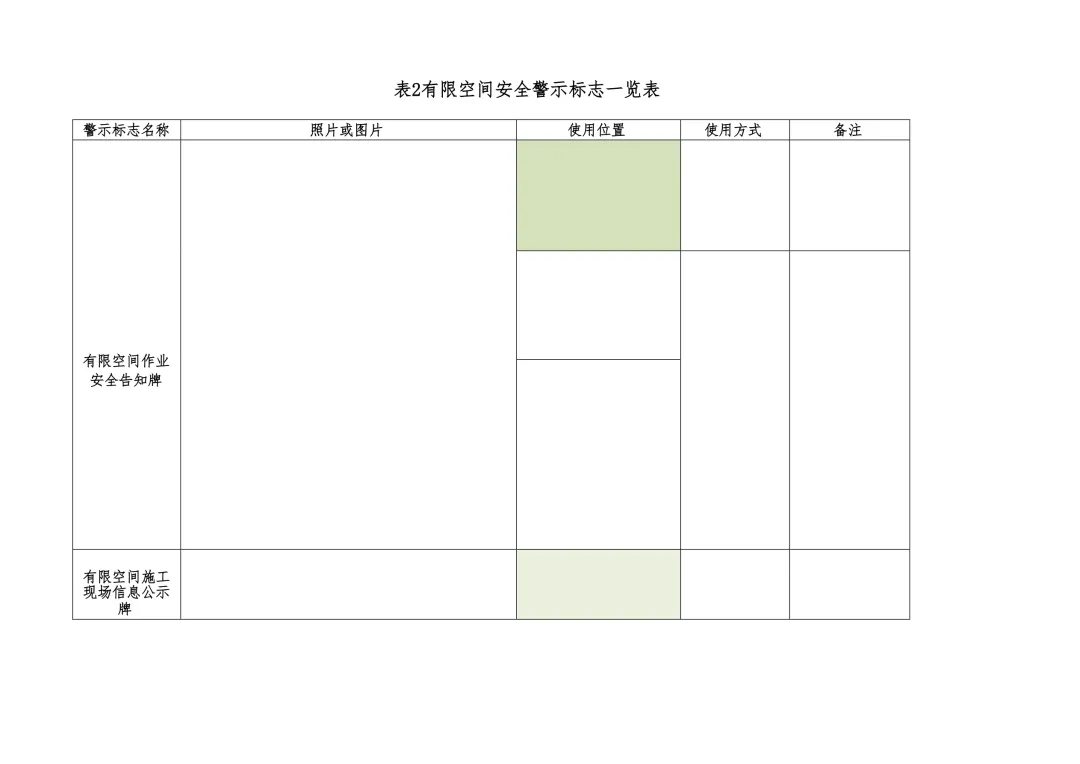 表2有限空间安全警示标志一览表

| 警示标志名称 | 照片或图片 | 使用位置 | 使用方式 | 备注 |
|---|---|---|---|---|
| 有限空间作业安全告知牌 | | | | |
| | | | | |
| | | | | |
| 有限空间施工现场信息公示牌 | | | | |